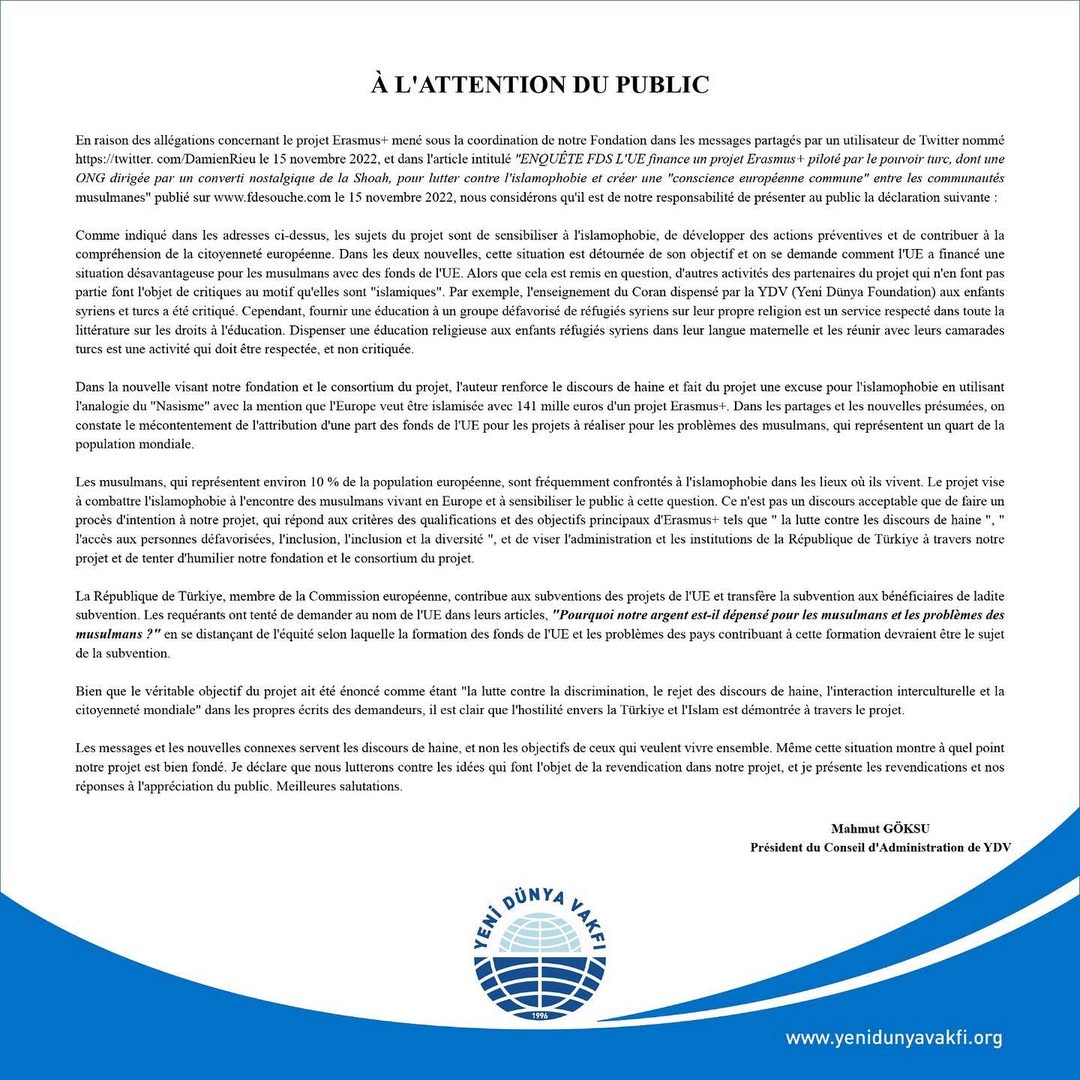 À L'ATTENTION DU PUBLIC

En raison des allégations concernant le projet Erasmus+ mené sous la coordination de notre Fondation dans les messages partagés par un utilisateur de Twitter nommé https://twitter. com/DamienRieu le 15 novembre 2022, et dans l'article intitulé "ENQUÊTE FDS L'UE finance un projet Erasmus+ piloté par le pouvoir turc, dont une ONG dirigée par un converti nostalgique de la Shoah, pour lutter contre l'islamophobie et créer une "conscience européenne commune" entre les communautés musulmanes" publié sur www.fdesouche.com le 15 novembre 2022, nous considérons qu'il est de notre responsabilité de présenter au public la déclaration suivante :

Comme indiqué dans les adresses ci-dessus, les sujets du projet sont de sensibiliser à l'islamophobie, de développer des actions préventives et de contribuer à la compréhension de la citoyenneté européenne. Dans les deux nouvelles, cette situation est détournée de son objectif et on se demande comment l'UE a financé une situation désavantageuse pour les musulmans avec des fonds de l'UE. Alors que cela est remis en question, d'autres activités des partenaires du projet qui n'en font pas partie font l'objet de critiques au motif qu'elles sont "islamiques". Par exemple, l'enseignement du Coran dispensé par la YDV (Yeni Dünya Foundation) aux enfants syriens et turcs a été critiqué. Cependant, fournir une éducation à un groupe défavorisé de réfugiés syriens sur leur propre religion est un service respecté dans toute la littérature sur les droits à l'éducation. Dispenser une éducation religieuse aux enfants réfugiés syriens dans leur langue maternelle et les réunir avec leurs camarades turcs est une activité qui doit être respectée, et non critiquée.

Dans la nouvelle visant notre fondation et le consortium du projet, l'auteur renforce le discours de haine et fait du projet une excuse pour l'islamophobie en utilisant l'analogie du "Nasisme" avec la mention que l'Europe veut être islamisée avec 141 mille euros d'un projet Erasmus+. Dans les partages et les nouvelles présumées, on constate le mécontentement de l'attribution d'une part des fonds de l'UE pour les projets à réaliser pour les problèmes des musulmans, qui représentent un quart de la population mondiale.

Les musulmans, qui représentent environ 10 % de la population européenne, sont fréquemment confrontés à l'islamophobie dans les lieux où ils vivent. Le projet vise à combattre l'islamophobie à l'encontre des musulmans vivant en Europe et à sensibiliser le public à cette question. Ce n'est pas un discours acceptable que de faire un procès d'intention à notre projet, qui répond aux critères des qualifications et des objectifs principaux d'Erasmus+ tels que " la lutte contre les discours de haine ", " l'accès aux personnes défavorisées, l'inclusion, l'inclusion et la diversité ", et de viser l'administration et les institutions de la République de Türkiye à travers notre projet et de tenter d'humilier notre fondation et le consortium du projet.

La République de Türkiye, membre de la Commission européenne, contribue aux subventions des projets de l'UE et transfère la subvention aux bénéficiaires de ladite subvention. Les requérants ont tenté de demander au nom de l'UE dans leurs articles, "Pourquoi notre argent est-il dépensé pour les musulmans et les problèmes des musulmans ?" en se distançant de l'équité selon laquelle la formation des fonds de l'UE et les problèmes des pays contribuant à cette formation devraient être le sujet de la subvention.

Bien que le véritable objectif du projet ait été énoncé comme étant "la lutte contre la discrimination, le rejet des discours de haine, l'interaction interculturelle et la citoyenneté mondiale" dans les propres écrits des demandeurs, il est clair que l'hostilité envers la Türkiye et l'Islam est démontrée à travers le projet.

Les messages et les nouvelles connexes servent les discours de haine, et non les objectifs de ceux qui veulent vivre ensemble. Même cette situation montre à quel point notre projet est bien fondé. Je déclare que nous lutterons contre les idées qui font l'objet de la revendication dans notre projet, et je présente les revendications et nos réponses à l'appréciation du public. Meilleures salutations.

Mahmut GÖKSU
Président du Conseil d'Administration de YDV

YENİ DÜNYA VAKFI
1996

www.yenidunyavakfi.org